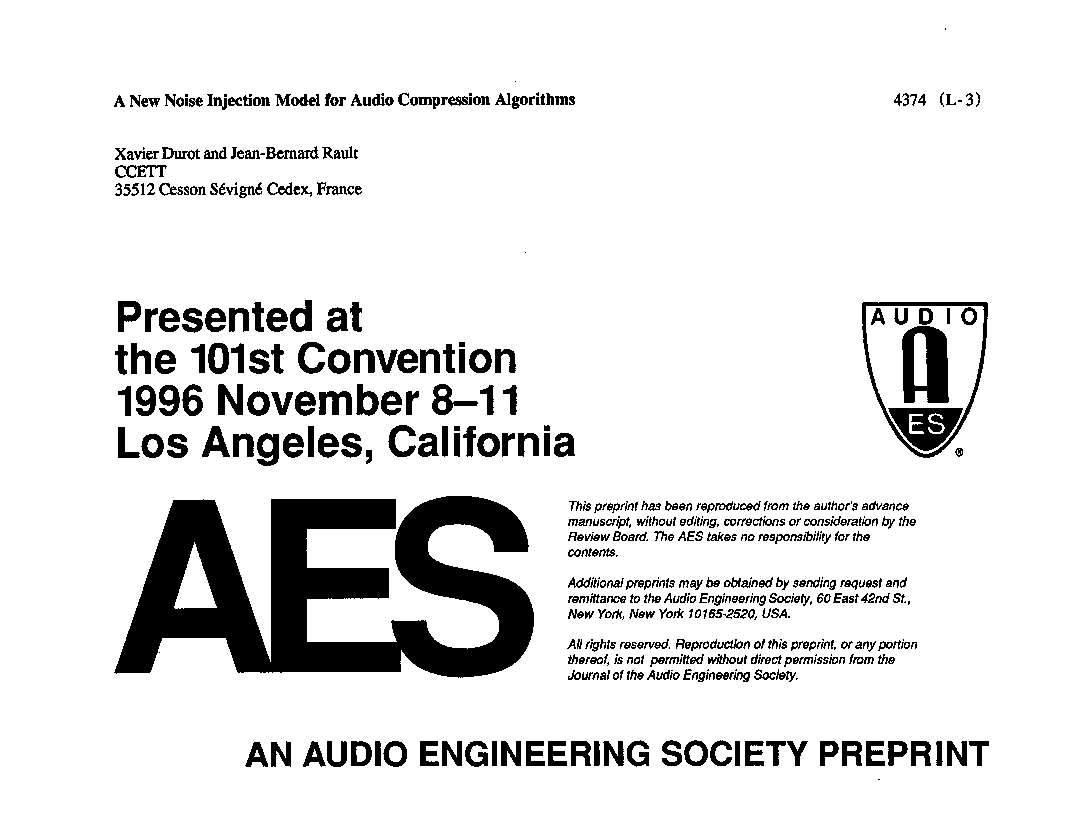 A New Noise Injection Model for Audio Compression Algorithms

4374 (L-3)

Xavier Durot and Jean-Bernard Rault
CCETT
35512 Cesson Sévigné Cedex, France

Presented at
the 101st Convention
1996 November 8–11
Los Angeles, California

AUDIO
A
ES
®

AES

This preprint has been reproduced from the author's advance manuscript, without editing, corrections or consideration by the Review Board. The AES takes no responsibility for the contents.

Additional preprints may be obtained by sending request and remittance to the Audio Engineering Society, 60 East 42nd St., New York, New York 10165-2520, USA.

All rights reserved. Reproduction of this preprint, or any portion thereof, is not permitted without direct permission from the Journal of the Audio Engineering Society.

AN AUDIO ENGINEERING SOCIETY PREPRINT